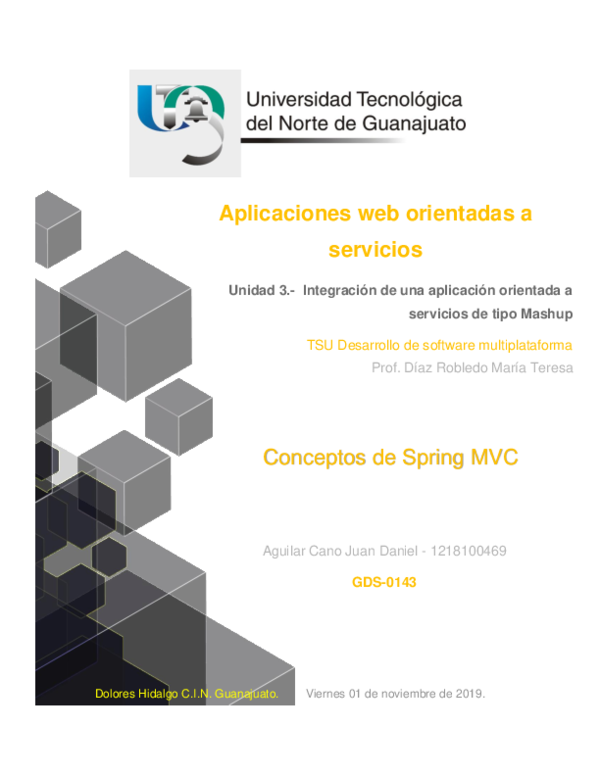 Universidad Tecnológica del Norte de Guanajuato

Aplicaciones web orientadas a servicios

Unidad 3.- Integración de una aplicación orientada a servicios de tipo Mashup

TSU Desarrollo de software multiplataforma

Prof. Díaz Robledo María Teresa

Conceptos de Spring MVC

Aguilar Cano Juan Daniel - 1218100469

GDS-0143

Dolores Hidalgo C.I.N. Guanajuato.

Viernes 01 de noviembre de 2019.